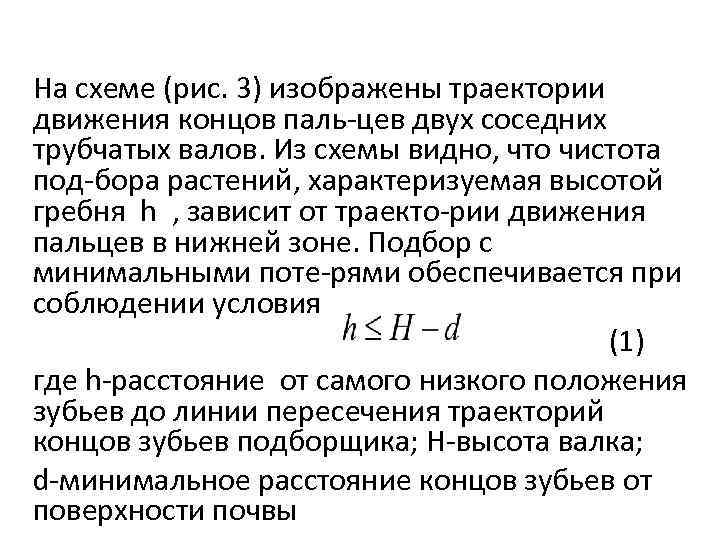 На схеме (рис. 3) изображены траектории движения концов паль-цев двух соседних трубчатых валов. Из схемы видно, что чистота под-бора растений, характеризуемая высотой гребня h , зависит от траекто-рии движения пальцев в нижней зоне. Подбор с минимальными поте-рями обеспечивается при соблюдении условия

$h \leq H - d$ (1)

где h-расстояние от самого низкого положения зубьев до линии пересечения траекторий концов зубьев подборщика; H-высота валка;

d-минимальное расстояние концов зубьев от поверхности почвы